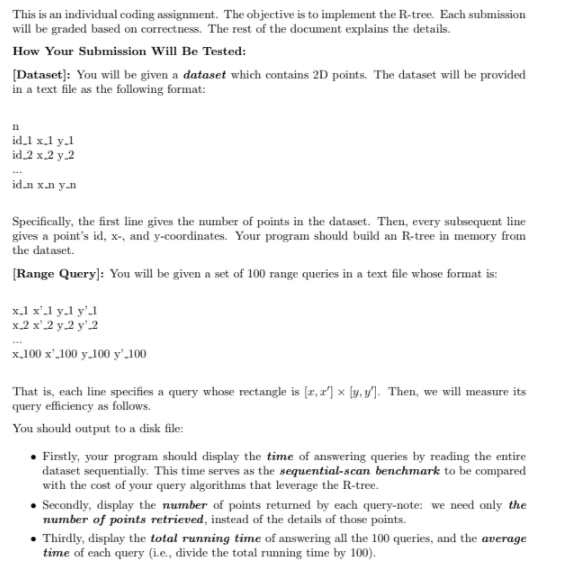 This is an individual coding assignment. The objective is to implement the R-tree. Each submission will be graded based on correctness. The rest of the document explains the details.

How Your Submission Will Be Tested:

[Dataset]: You will be given a dataset which contains 2D points. The dataset will be provided in a text file as the following format:

n
id_1 x_1 y_1
id_2 x_2 y_2
...
id_n x_n y_n

Specifically, the first line gives the number of points in the dataset. Then, every subsequent line gives a point's id, x-, and y-coordinates. Your program should build an R-tree in memory from the dataset.

[Range Query]: You will be given a set of 100 range queries in a text file whose format is:

x_1 x'_1 y_1 y'_1
x_2 x'_2 y_2 y'_2
...
x_100 x'_100 y_100 y'_100

That is, each line specifies a query whose rectangle is $[x, x'] \times [y, y']$. Then, we will measure its query efficiency as follows.

You should output to a disk file:

• Firstly, your program should display the time of answering queries by reading the entire dataset sequentially. This time serves as the sequential-scan benchmark to be compared with the cost of your query algorithms that leverage the R-tree.

• Secondly, display the number of points returned by each query-note: we need only the number of points retrieved, instead of the details of those points.

• Thirdly, display the total running time of answering all the 100 queries, and the average time of each query (i.e., divide the total running time by 100).